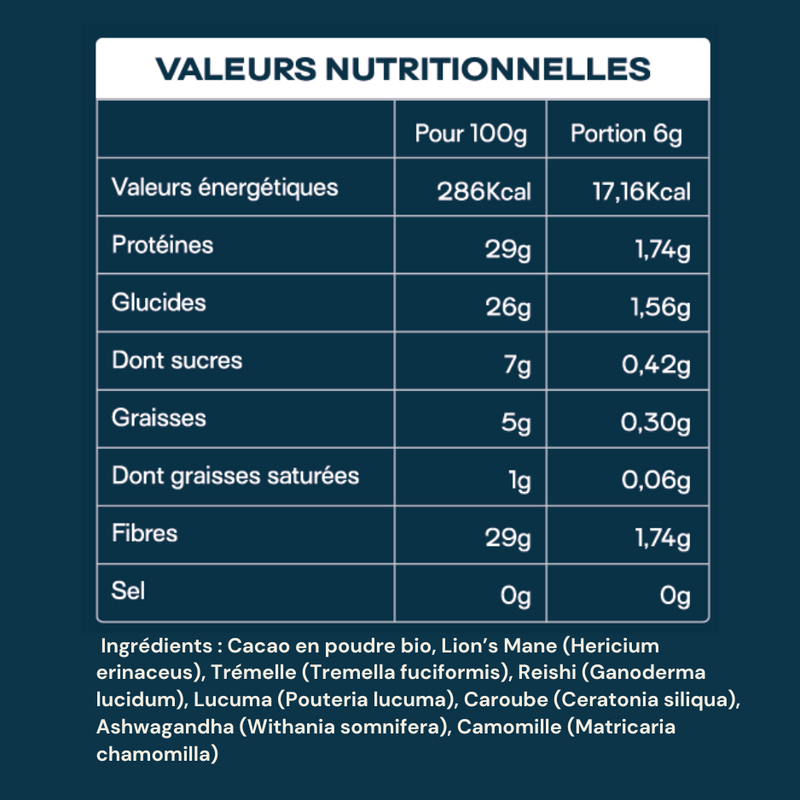 VALEURS NUTRITIONNELLES

| | Pour 100g | Portion 6g |
|---|---|---|
| Valeurs énergétiques | 286Kcal | 17,16Kcal |
| Protéines | 29g | 1,74g |
| Glucides | 26g | 1,56g |
| Dont sucres | 7g | 0,42g |
| Graisses | 5g | 0,30g |
| Dont graisses saturées | 1g | 0,06g |
| Fibres | 29g | 1,74g |
| Sel | 0g | 0g |

Ingrédients : Cacao en poudre bio, Lion's Mane (Hericium erinaceus), Trémelle (Tremella fuciformis), Reishi (Ganoderma lucidum), Lucuma (Pouteria lucuma), Caroube (Ceratonia siliqua), Ashwagandha (Withania somnifera), Camomille (Matricaria chamomilla)